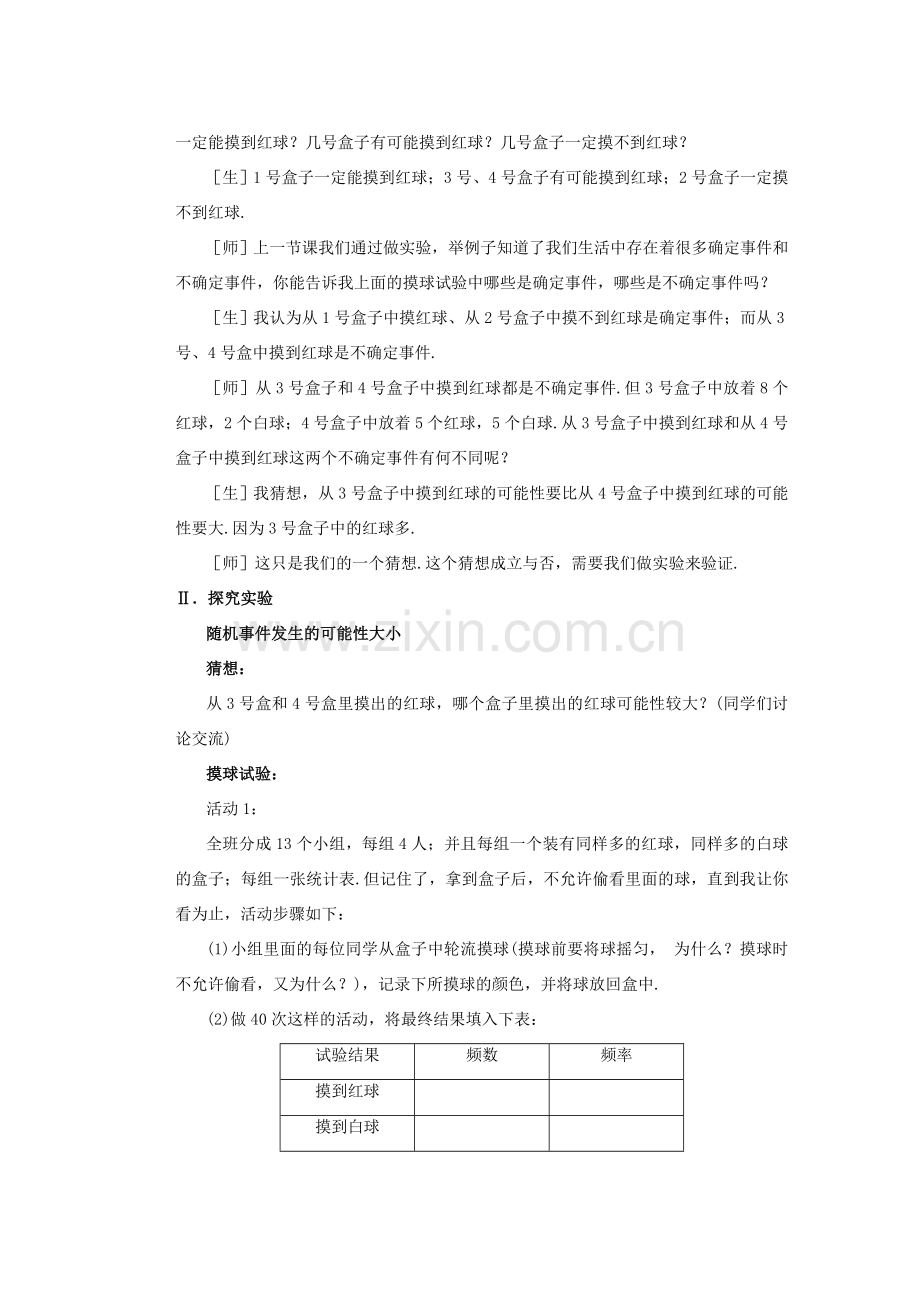 一定能摸到红球？几号盒子有可能摸到红球？几号盒子一定摸不到红球？

［生］1号盒子一定能摸到红球；3号、4号盒子有可能摸到红球；2号盒子一定摸不到红球.

［师］上一节课我们通过做实验，举例子知道了我们生活中存在着很多确定事件和不确定事件，你能告诉我上面的摸球试验中哪些是确定事件，哪些是不确定事件吗？

［生］我认为从1号盒子中摸红球、从2号盒子中摸不到红球是确定事件；而从3号、4号盒中摸到红球是不确定事件.

［师］从3号盒子和4号盒子中摸到红球都是不确定事件.但3号盒子中放着8个红球，2个白球；4号盒子中放着5个红球，5个白球.从3号盒子中摸到红球和从4号盒子中摸到红球这两个不确定事件有何不同呢？

［生］我猜想，从3号盒子中摸到红球的可能性要比从4号盒子中摸到红球的可能性要大.因为3号盒子中的红球多.

［师］这只是我们的一个猜想.这个猜想成立与否，需要我们做实验来验证.

Ⅱ．探究实验

随机事件发生的可能性大小

猜想：

从3号盒和4号盒里摸出的红球，哪个盒子里摸出的红球可能性较大？(同学们讨论交流)

摸球试验：

活动1：

全班分成13个小组，每组4人；并且每组一个装有同样多的红球，同样多的白球的盒子；每组一张统计表.但记住了，拿到盒子后，不允许偷看里面的球，直到我让你看为止，活动步骤如下：

(1)小组里面的每位同学从盒子中轮流摸球(摸球前要将球摇匀， 为什么？摸球时不允许偷看，又为什么？)，记录下所摸球的颜色，并将球放回盒中.

(2)做40次这样的活动，将最终结果填入下表：

| 试验结果 | 频数 | 频率 |
|---|---|---|
| 摸到红球 | | |
| 摸到白球 | | |

www.zixin.com.cn